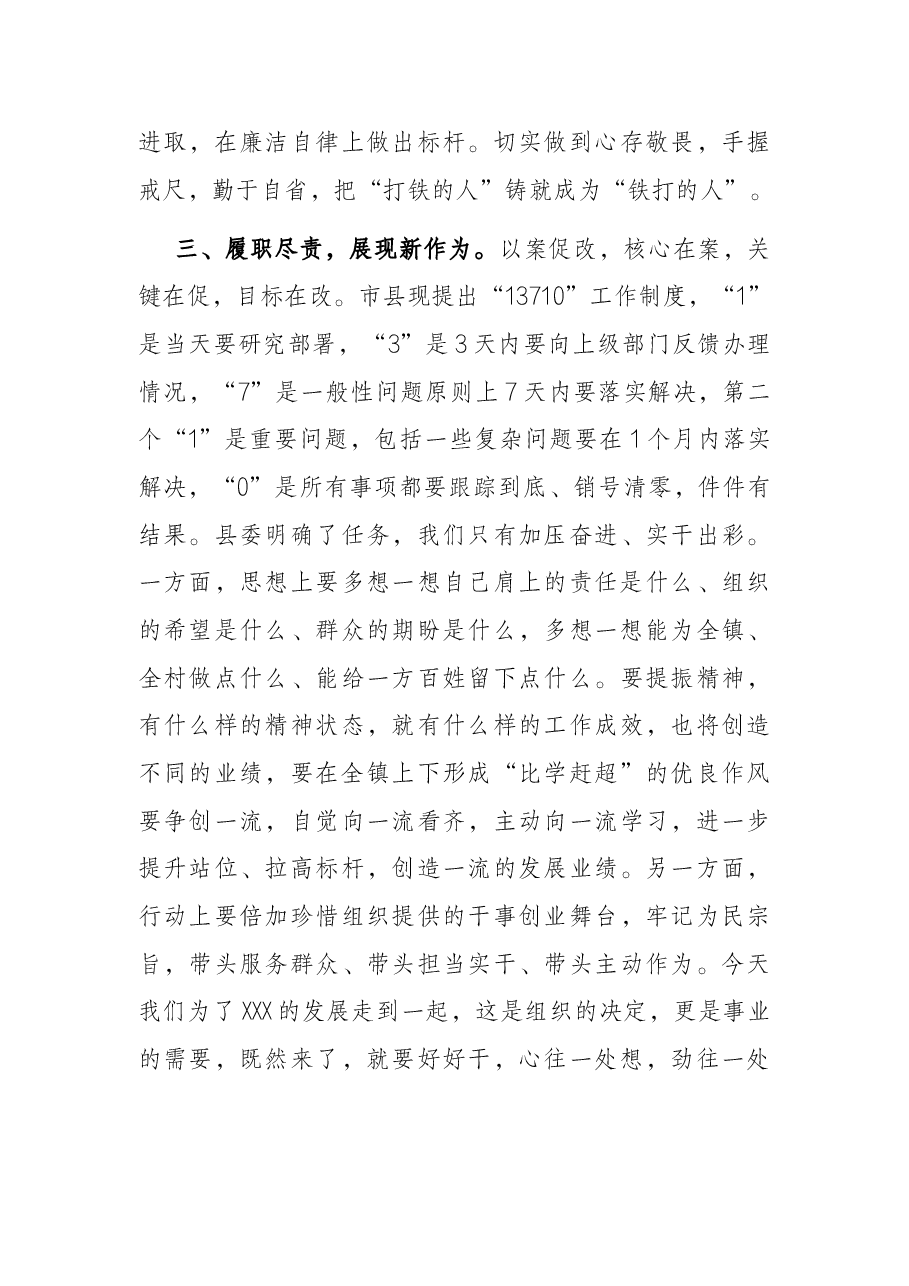 进取，在廉洁自律上做出标杆。切实做到心存敬畏，手握戒尺，勤于自省，把“打铁的人”铸就成为“铁打的人”。

三、履职尽责，展现新作为。以案促改，核心在案，关键在促，目标在改。市县现提出“13710”工作制度，“1”是当天要研究部署，“3”是3天内要向上级部门反馈办理情况，“7”是一般性问题原则上7天内要落实解决，第二个“1”是重要问题，包括一些复杂问题要在1个月内落实解决，“0”是所有事项都要跟踪到底、销号清零，件件有结果。县委明确了任务，我们只有加压奋进、实干出彩。一方面，思想上要多想一想自己肩上的责任是什么、组织的希望是什么、群众的期盼是什么，多想一想能为全镇、全村做点什么、能给一方百姓留下点什么。要提振精神，有什么样的精神状态，就有什么样的工作成效，也将创造不同的业绩，要在全镇上下形成“比学赶超”的优良作风要争创一流，自觉向一流看齐，主动向一流学习，进一步提升站位、拉高标杆，创造一流的发展业绩。另一方面，行动上要倍加珍惜组织提供的干事创业舞台，牢记为民宗旨，带头服务群众、带头担当实干、带头主动作为。今天我们为了XXX的发展走到一起，这是组织的决定，更是事业的需要，既然来了，就要好好干，心往一处想，劲往一处